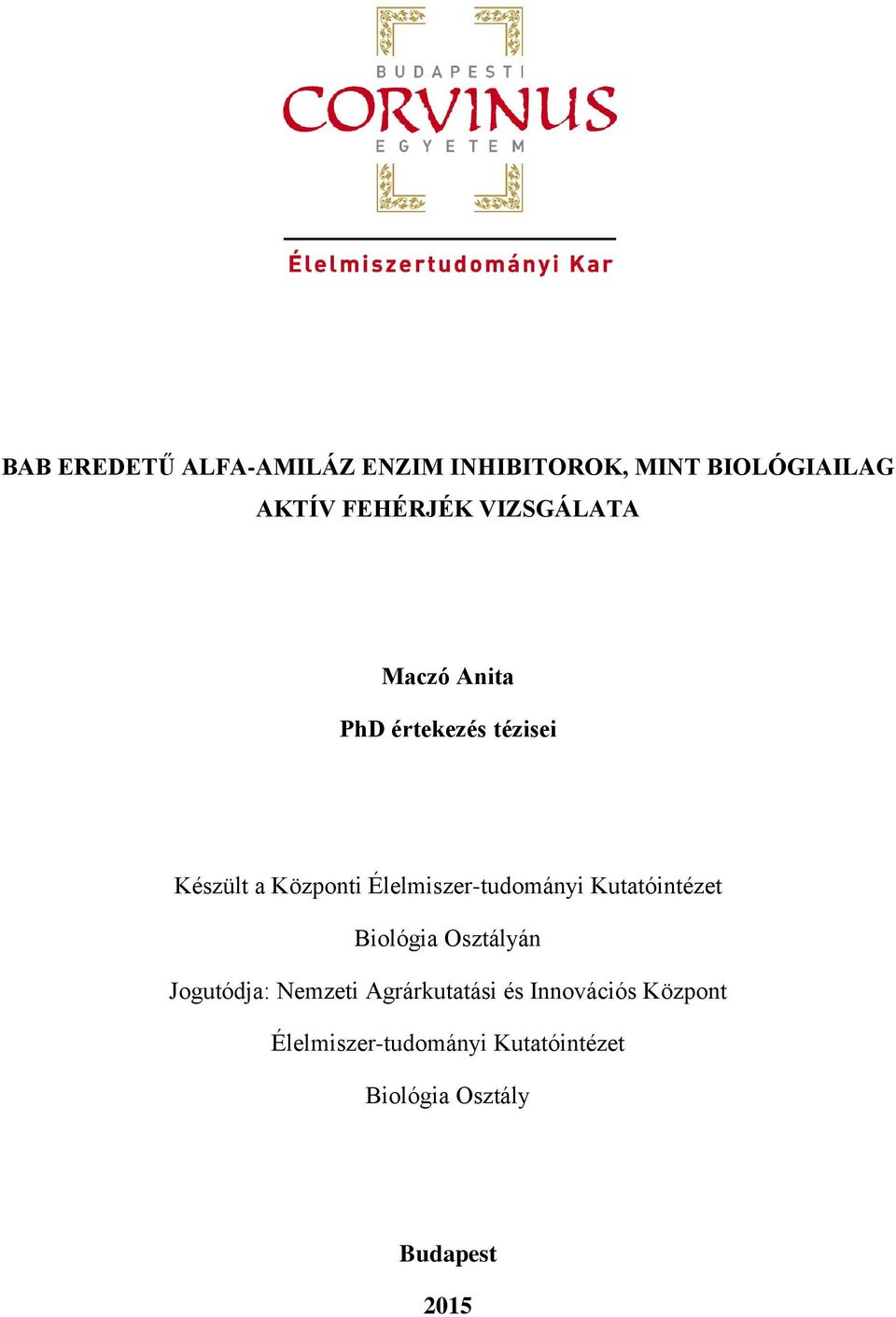 BUDAPESTI
CORVINUS
EGYETEM

Élelmiszertudományi Kar

BAB EREDETŰ ALFA-AMILÁZ ENZIM INHIBITOROK, MINT BIOLÓGIAILAG AKTÍV FEHÉRJÉK VIZSGÁLATA

Maczó Anita

PhD értekezés tézisei

Készült a Központi Élelmiszer-tudományi Kutatóintézet

Biológia Osztályán

Jogutódja: Nemzeti Agrárkutatási és Innovációs Központ

Élelmiszer-tudományi Kutatóintézet

Biológia Osztály

Budapest

2015